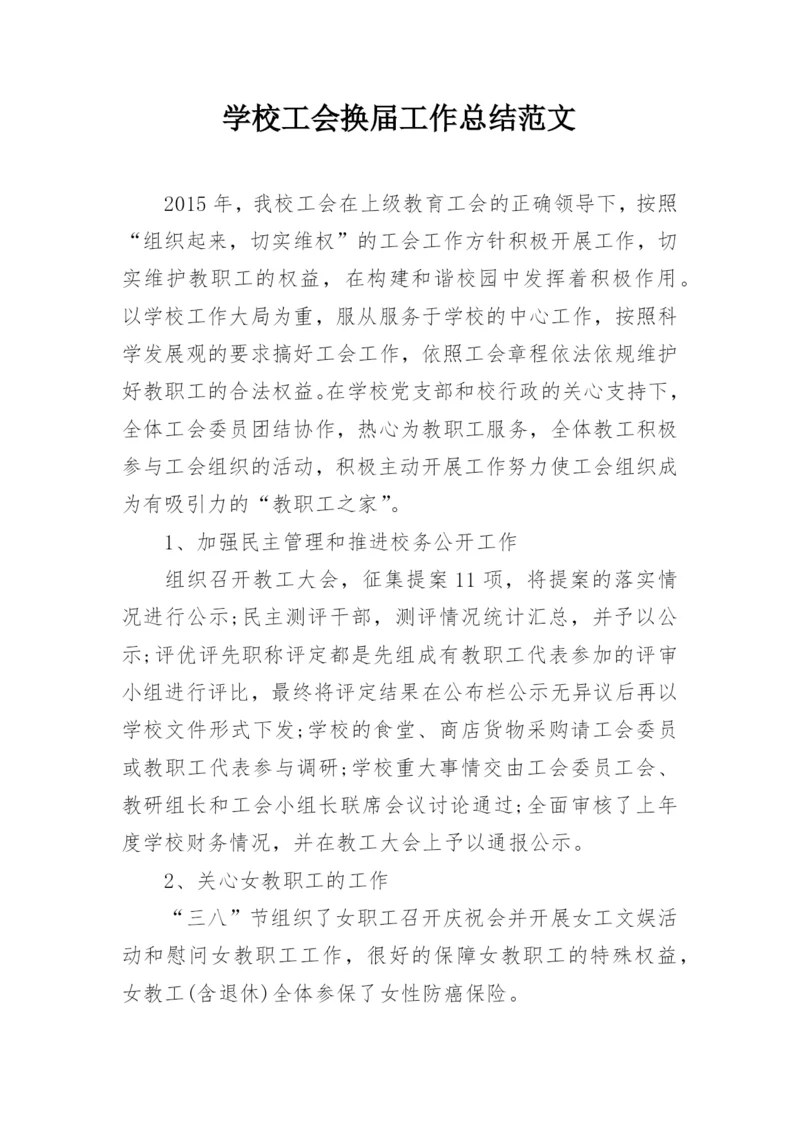 学校工会换届工作总结范文

2015年，我校工会在上级教育工会的正确领导下，按照“组织起来，切实维权”的工会工作方针积极开展工作，切实维护教职工的权益，在构建和谐校园中发挥着积极作用。以学校工作大局为重，服从服务于学校的中心工作，按照科学发展观的要求搞好工会工作，依照工会章程依法依规维护好教职工的合法权益。在学校党支部和校行政的关心支持下，全体工会委员团结协作，热心为教职工服务，全体教工积极参与工会组织的活动，积极主动开展工作努力使工会组织成为有吸引力的“教职工之家”。

1、加强民主管理和推进校务公开工作

组织召开教工大会，征集提案11项，将提案的落实情况进行公示;民主测评干部，测评情况统计汇总，并予以公示;评优评先职称评定都是先组成有教职工代表参加的评审小组进行评比，最终将评定结果在公布栏公示无异议后再以学校文件形式下发;学校的食堂、商店货物采购请工会委员或教职工代表参与调研;学校重大事情交由工会委员工会、教研组长和工会小组长联席会议讨论通过;全面审核了上年度学校财务情况，并在教工大会上予以通报公示。

2、关心女教职工的工作

“三八”节组织了女职工召开庆祝会并开展女工文娱活动和慰问女教职工工作，很好的保障女教职工的特殊权益，女教工(含退休)全体参保了女性防癌保险。